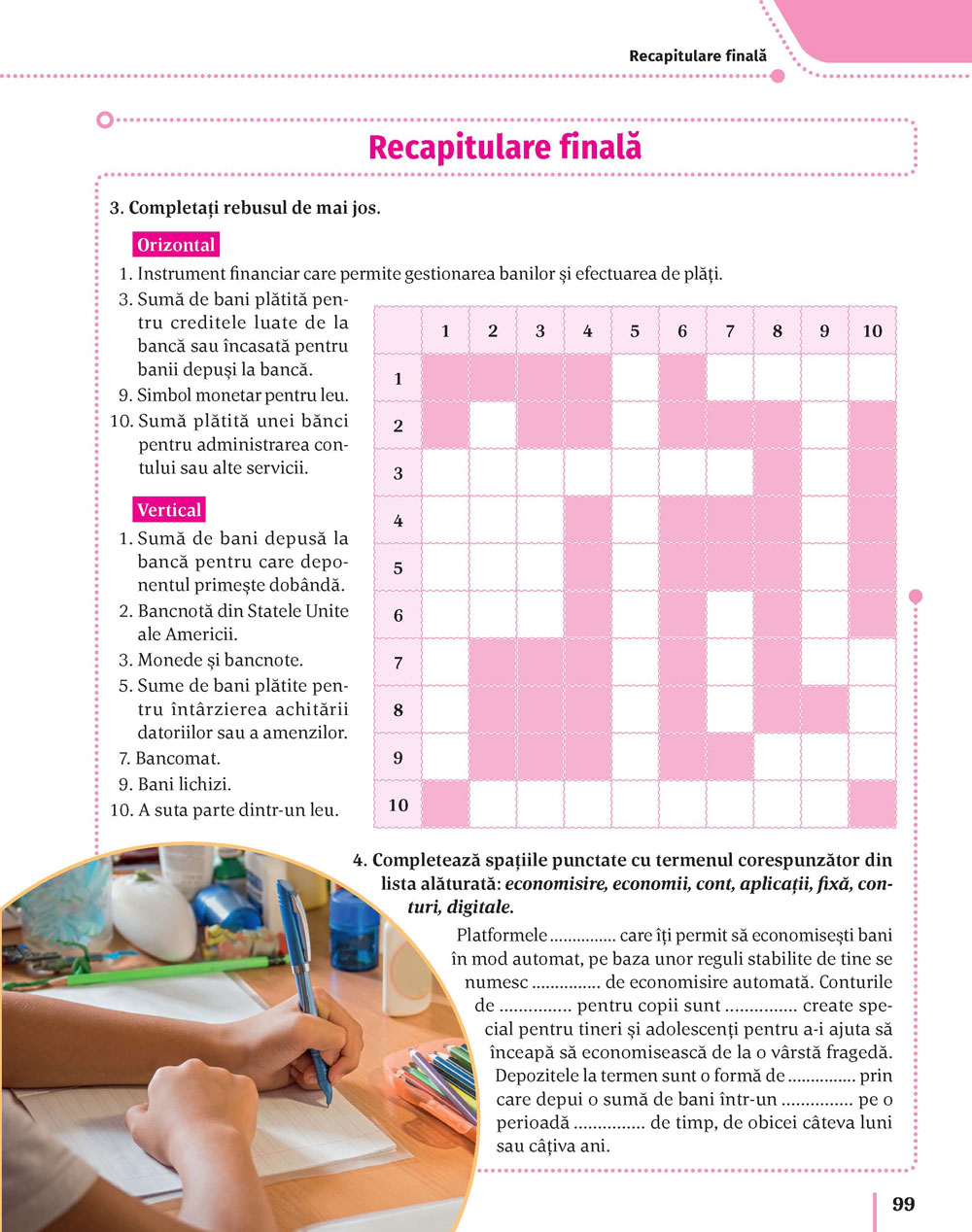 Recapitulare finală

Recapitulare finală

3. Completați rebusul de mai jos.

Orizontal
1. Instrument financiar care permite gestionarea banilor și efectuarea de plăți.
3. Sumă de bani plătită pentru creditele luate de la bancă sau încasată pentru banii depuși la bancă.
9. Simbol monetar pentru leu.
10. Sumă plătită unei bănci pentru administrarea contului sau alte servicii.

Vertical
1. Sumă de bani depusă la bancă pentru care deponentul primește dobândă.
2. Bancnotă din Statele Unite ale Americii.
3. Monede și bancnote.
5. Sume de bani plătite pentru întârzierea achitării datoriilor sau a amenzilor.
7. Bancomat.
9. Bani lichizi.
10. A suta parte dintr-un leu.

| | 1 | 2 | 3 | 4 | 5 | 6 | 7 | 8 | 9 | 10 |
|---|---|---|---|---|---|---|---|---|---|---|
| 1 | | | | | | | | | | |
| 2 | | | | | | | | | | |
| 3 | | | | | | | | | | |
| 4 | | | | | | | | | | |
| 5 | | | | | | | | | | |
| 6 | | | | | | | | | | |
| 7 | | | | | | | | | | |
| 8 | | | | | | | | | | |
| 9 | | | | | | | | | | |
| 10 | | | | | | | | | | |

4. Completează spațiile punctate cu termenul corespunzător din lista alăturată: economisire, economii, cont, aplicații, fixă, conturi, digitale.
Platformele ............... care îți permit să economisești bani în mod automat, pe baza unor reguli stabilite de tine se numesc ............... de economisire automată. Conturile de ............... pentru copii sunt ............... create special pentru tineri și adolescenți pentru a-i ajuta să înceapă să economisească de la o vârstă fragedă. Depozitele la termen sunt o formă de ............... prin care depui o sumă de bani într-un ............... pe o perioadă ............... de timp, de obicei câteva luni sau câțiva ani.

99